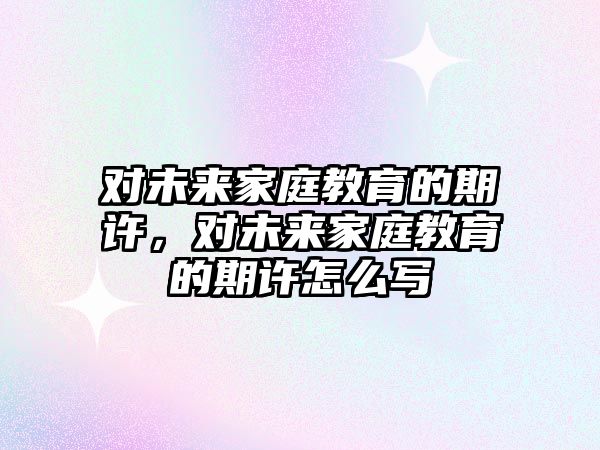 对未来家庭教育的期许，对未来家庭教育的期许怎么写